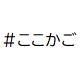 #ここかご